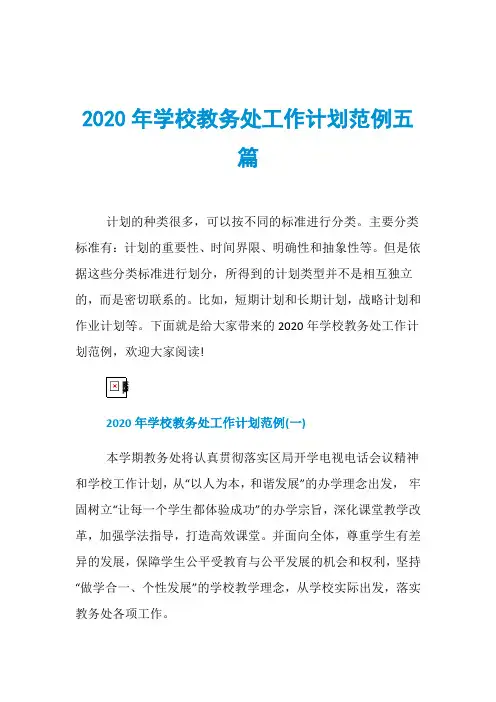 2020 年学校教务处工作计划范例五篇

计划的种类很多，可以按不同的标准进行分类。主要分类标准有：计划的重要性、时间界限、明确性和抽象性等。但是依据这些分类标准进行划分，所得到的计划类型并不是相互独立的，而是密切联系的。比如，短期计划和长期计划，战略计划和作业计划等。下面就是给大家带来的 2020 年学校教务处工作计划范例，欢迎大家阅读!

2020 年学校教务处工作计划范例(一)

本学期教务处将认真贯彻落实区局开学电视电话会议精神和学校工作计划，从“以人为本，和谐发展”的办学理念出发， 牢固树立“让每一个学生都体验成功”的办学宗旨，深化课堂教学改革，加强学法指导，打造高效课堂。并面向全体，尊重学生有差异的发展，保障学生公平受教育与公平发展的机会和权利，坚持“做学合一、个性发展”的学校教学理念，从学校实际出发，落实教务处各项工作。